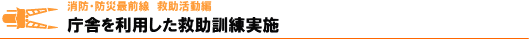 消防・防災最前線　救助活動編

庁舎を利用した救助訓練実施